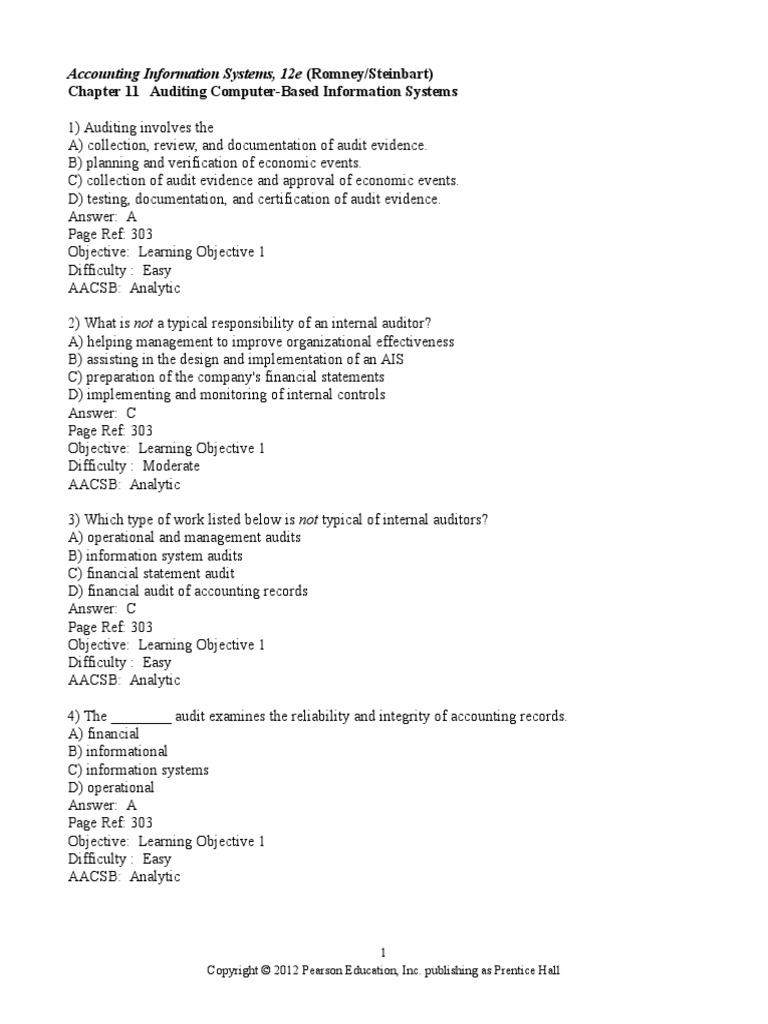 Accounting Information Systems, 12e (Romney/Steinbart)
Chapter 11 Auditing Computer-Based Information Systems

1) Auditing involves the
A) collection, review, and documentation of audit evidence.
B) planning and verification of economic events.
C) collection of audit evidence and approval of economic events.
D) testing, documentation, and certification of audit evidence.
Answer: A
Page Ref: 303
Objective: Learning Objective 1
Difficulty : Easy
AACSB: Analytic

2) What is not a typical responsibility of an internal auditor?
A) helping management to improve organizational effectiveness
B) assisting in the design and implementation of an AIS
C) preparation of the company's financial statements
D) implementing and monitoring of internal controls
Answer: C
Page Ref: 303
Objective: Learning Objective 1
Difficulty : Moderate
AACSB: Analytic

3) Which type of work listed below is not typical of internal auditors?
A) operational and management audits
B) information system audits
C) financial statement audit
D) financial audit of accounting records
Answer: C
Page Ref: 303
Objective: Learning Objective 1
Difficulty : Easy
AACSB: Analytic

4) The ________ audit examines the reliability and integrity of accounting records.
A) financial
B) informational
C) information systems
D) operational
Answer: A
Page Ref: 303
Objective: Learning Objective 1
Difficulty : Easy
AACSB: Analytic

1
Copyright © 2012 Pearson Education, Inc. publishing as Prentice Hall